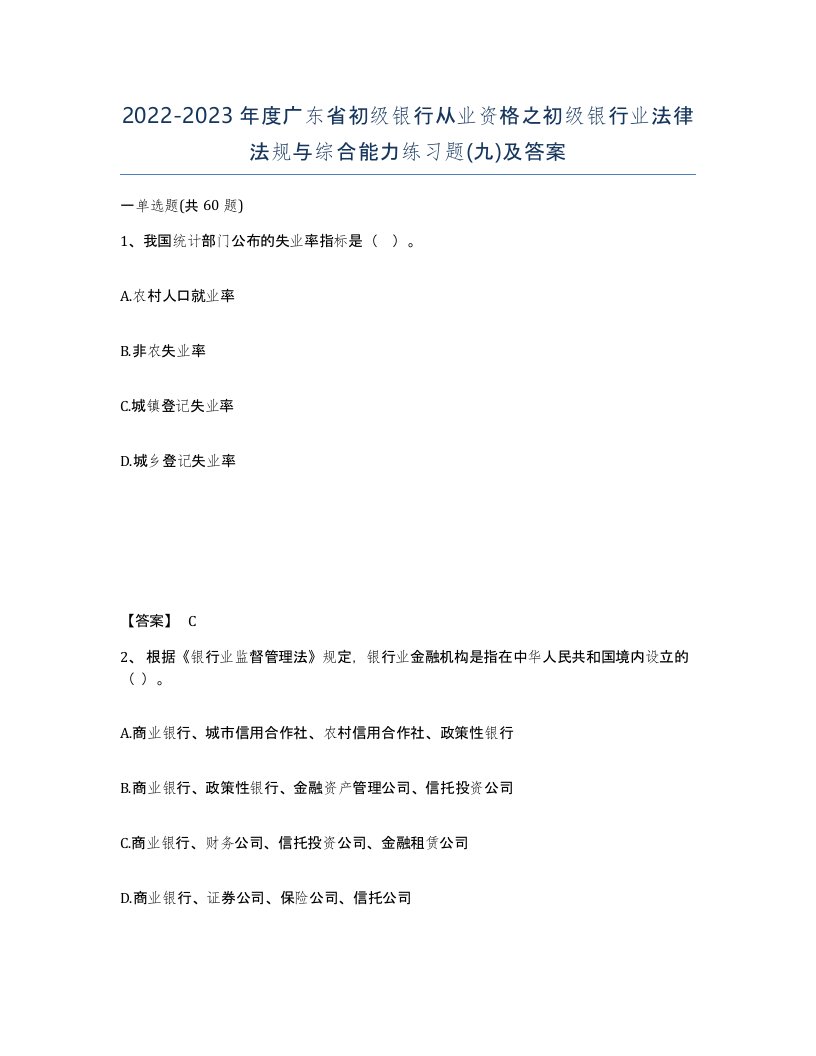 2022-2023年度广东省初级银行从业资格之初级银行业法律法规与综合能力练习题(九)及答案

一单选题(共60题)

1、我国统计部门公布的失业率指标是（ ）。

A.农村人口就业率

B.非农失业率

C.城镇登记失业率

D.城乡登记失业率

【答案】 C

2、根据《银行业监督管理法》规定，银行业金融机构是指在中华人民共和国境内设立的（ ）。

A.商业银行、城市信用合作社、农村信用合作社、政策性银行

B.商业银行、政策性银行、金融资产管理公司、信托投资公司

C.商业银行、财务公司、信托投资公司、金融租赁公司

D.商业银行、证券公司、保险公司、信托公司